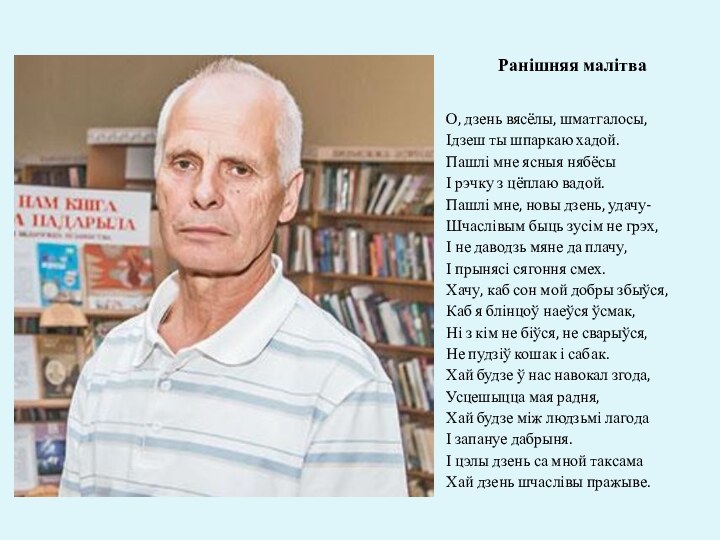 НАМ КНІГА
А ПАДАРЫЛА

Ранішняя малітва

О, дзень вясёлы, шматгалосы,
Ідзеш ты шпаркаю хадой.
Пашлі мне ясныя нябёсы
І рэчку з цёплаю вадой.
Пашлі мне, новы дзень, удачу-
Шчаслівым быць зусім не грэх,
І не даводзь мяне да плачу,
І прынясі сягоння смех.
Хачу, каб сон мой добры збыўся,
Каб я блінцоў наеўся ўсмак,
Ні з кім не біўся, не сварыўся,
Не пудзіў кошак і сабак.
Хай будзе ў нас навокал згода,
Усцешыцца мая радня,
Хай будзе між людзьмі лагода
І запануе дабрыня.
І цэлы дзень са мной таксама
Хай дзень шчаслівы пражыве.